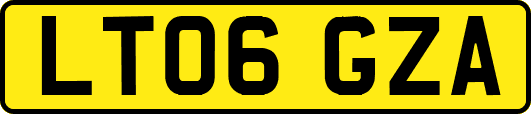 LT06 GZA